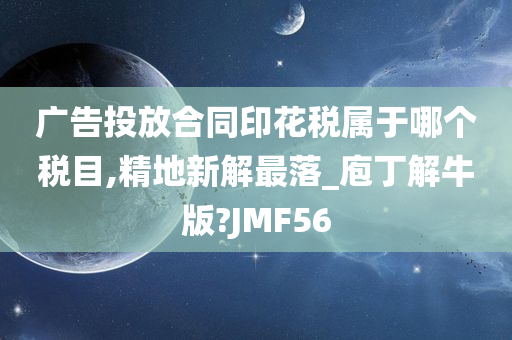 广告投放合同印花税属于哪个税目,精地新解最落_庖丁解牛版?JMF56